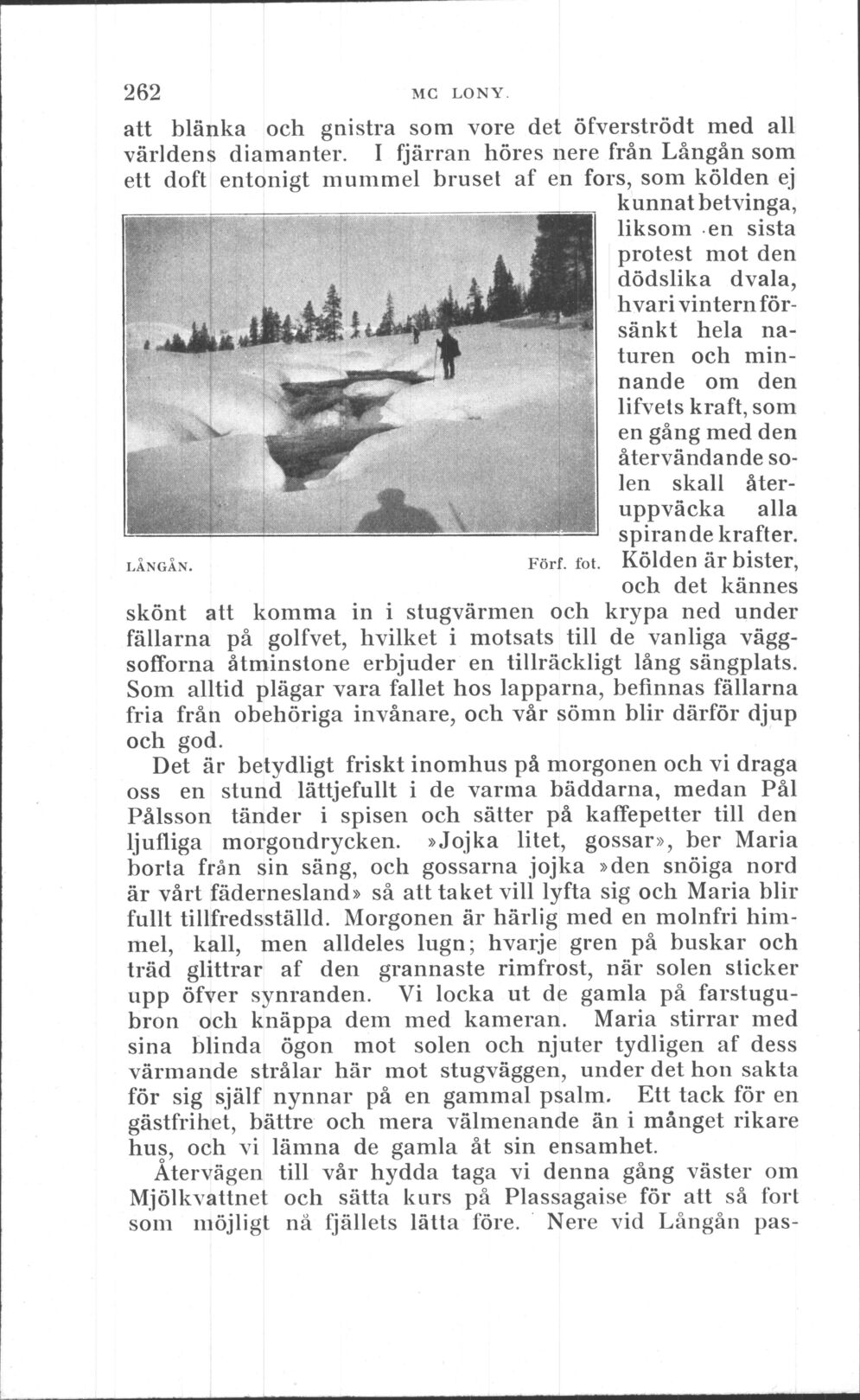 262 MC LONY.

att blänka och gnistra som vore det öfverströdt med all världens diamanter. I fjärran höres nere från Långån som ett doft entonigt mummel bruset af en fors, som kölden ej kunnat betvinga, liksom en sista protest mot den dödslika dvala, hvari vintern försänkt hela naturen och minnande om den lifvets kraft, som en gång med den återvändande solen skall återuppväcka alla spirande krafter. Kölden är bister, och det kännes skönt att komma in i stugvärmen och krypa ned under fällarna på golfvet, hvilket i motsats till de vanliga väggsofforna åtminstone erbjuder en tillräckligt lång sängplats. Som alltid plägar vara fallet hos lapparna, befinnas fällarna fria från obehöriga invånare, och vår sömn blir därför djup och god.

LÅNGÅN. Förf. fot.

Det är betydligt friskt inomhus på morgonen och vi draga oss en stund lättjefullt i de varma bäddarna, medan Pål Pålsson tänder i spisen och sätter på kaffepetter till den ljufliga morgondrycken. »Jojka litet, gossar», ber Maria borta från sin säng, och gossarna jojka »den snöiga nord är vårt fädernesland» så att taket vill lyfta sig och Maria blir fullt tillfredsställd. Morgonen är härlig med en molnfri himmel, kall, men alldeles lugn; hvarje gren på buskar och träd glittrar af den grannaste rimfrost, när solen sticker upp öfver synranden. Vi locka ut de gamla på farstugubron och knäppa dem med kameran. Maria stirrar med sina blinda ögon mot solen och njuter tydligen af dess värmande strålar här mot stugväggen, under det hon sakta för sig själf nynnar på en gammal psalm. Ett tack för en gästfrihet, bättre och mera välmenande än i månget rikare hus, och vi lämna de gamla åt sin ensamhet.

Återvägen till vår hydda taga vi denna gång väster om Mjölkvattnet och sätta kurs på Plassagaise för att så fort som möjligt nå fjällets lätta före. Nere vid Långån pas-